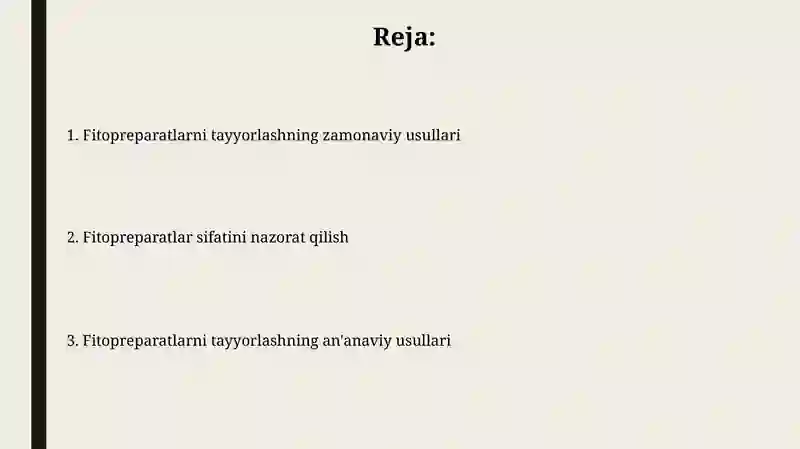 Reja:

1. Fitopreparatlarni tayyorlashning zamonaviy usullari

2. Fitopreparatlar sifatini nazorat qilish

3. Fitopreparatlarni tayyorlashning an'anaviy usullari